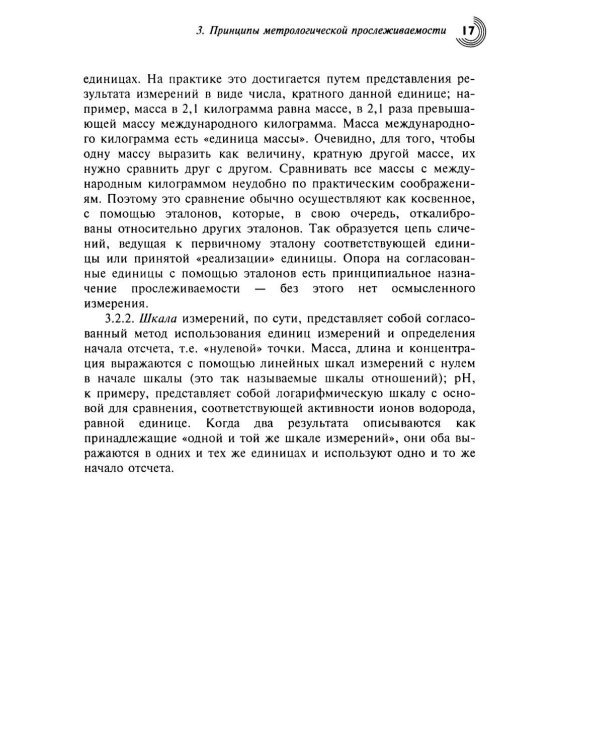 3. Принципы метрологической прослеживаемости 17

единицах. На практике это достигается путем представления результата измерений в виде числа, кратного данной единице; например, масса в 2,1 килограмма равна массе, в 2,1 раза превышающей массу международного килограмма. Масса международного килограмма есть «единица массы». Очевидно, для того, чтобы одну массу выразить как величину, кратную другой массе, их нужно сравнить друг с другом. Сравнивать все массы с международным килограммом неудобно по практическим соображениям. Поэтому это сравнение обычно осуществляют как косвенное, с помощью эталонов, которые, в свою очередь, откалиброваны относительно других эталонов. Так образуется цепь сличений, ведущая к первичному эталону соответствующей единицы или принятой «реализации» единицы. Опора на согласованные единицы с помощью эталонов есть принципиальное назначение прослеживаемости — без этого нет осмысленного измерения.

3.2.2. Шкала измерений, по сути, представляет собой согласованный метод использования единиц измерений и определения начала отсчета, т.е. «нулевой» точки. Масса, длина и концентрация выражаются с помощью линейных шкал измерений с нулем в начале шкалы (это так называемые шкалы отношений); pH, к примеру, представляет собой логарифмическую шкалу с основой для сравнения, соответствующей активности ионов водорода, равной единице. Когда два результата описываются как принадлежащие «одной и той же шкале измерений», они оба выражаются в одних и тех же единицах и используют одно и то же начало отсчета.